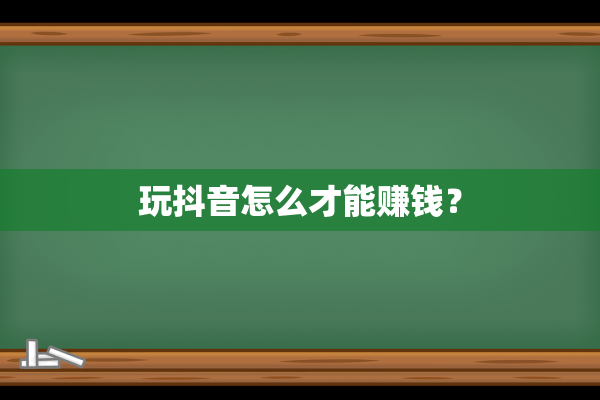 玩抖音怎么才能赚钱？